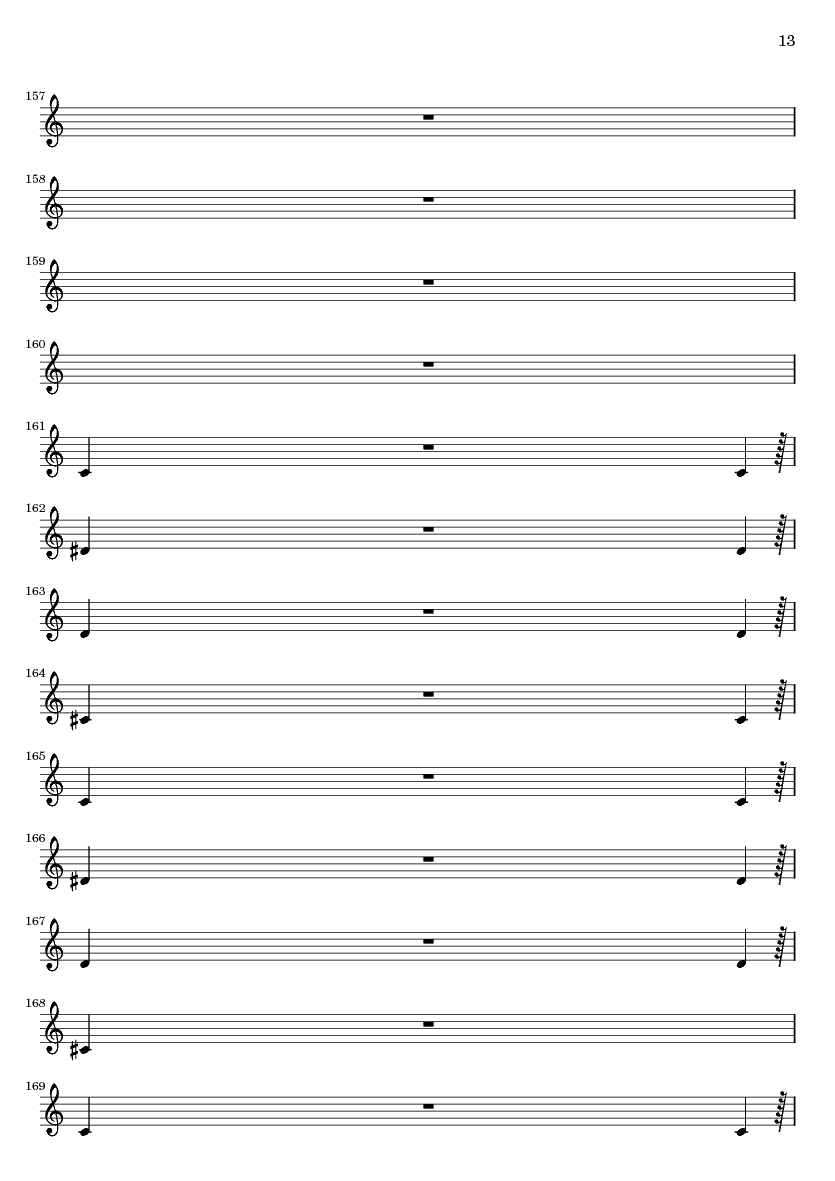 13

157

158

159

160

161

162

163

164

165

166

167

168

169